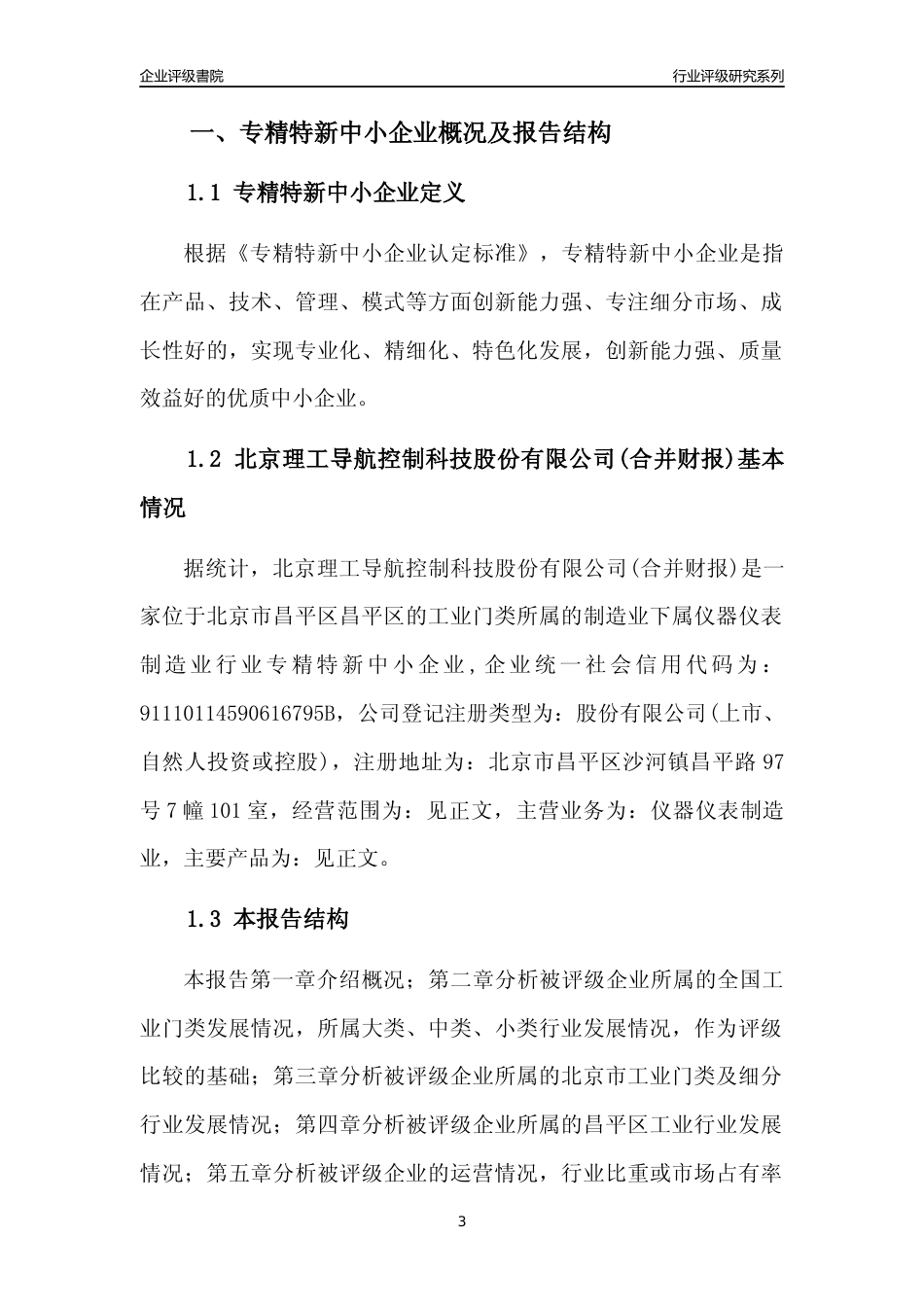 企业评级書院

行业评级研究系列

一、专精特新中小企业概况及报告结构

1.1 专精特新中小企业定义

根据《专精特新中小企业认定标准》，专精特新中小企业是指在产品、技术、管理、模式等方面创新能力强、专注细分市场、成长性好的，实现专业化、精细化、特色化发展，创新能力强、质量效益好的优质中小企业。

1.2 北京理工导航控制科技股份有限公司(合并财报)基本情况

据统计，北京理工导航控制科技股份有限公司(合并财报)是一家位于北京市昌平区昌平区的工业门类所属的制造业下属仪器仪表制造业行业专精特新中小企业，企业统一社会信用代码为：91110114590616795B，公司登记注册类型为：股份有限公司(上市、自然人投资或控股)，注册地址为：北京市昌平区沙河镇昌平路97号7幢101室，经营范围为：见正文，主营业务为：仪器仪表制造业，主要产品为：见正文。

1.3 本报告结构

本报告第一章介绍概况；第二章分析被评级企业所属的全国工业门类发展情况，所属大类、中类、小类行业发展情况，作为评级比较的基础；第三章分析被评级企业所属的北京市工业门类及细分行业发展情况；第四章分析被评级企业所属的昌平区工业行业发展情况；第五章分析被评级企业的运营情况，行业比重或市场占有率

3